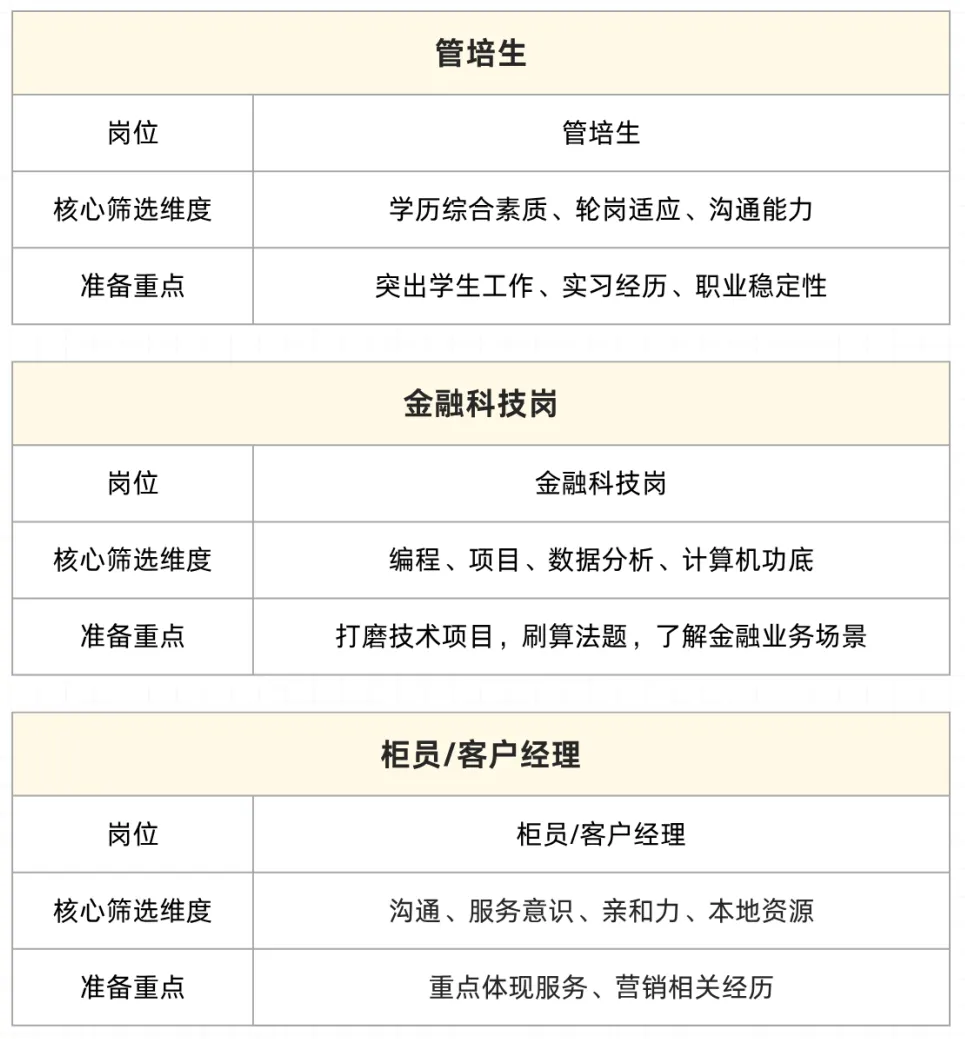 | 管培生 | |
|---|---|
| 岗位 | 管培生 |
| 核心筛选维度 | 学历综合素质、轮岗适应、沟通能力 |
| 准备重点 | 突出学生工作、实习经历、职业稳定性 |

| 金融科技岗 | |
|---|---|
| 岗位 | 金融科技岗 |
| 核心筛选维度 | 编程、项目、数据分析、计算机功底 |
| 准备重点 | 打磨技术项目，刷算法题，了解金融业务场景 |

| 柜员/客户经理 | |
|---|---|
| 岗位 | 柜员/客户经理 |
| 核心筛选维度 | 沟通、服务意识、亲和力、本地资源 |
| 准备重点 | 重点体现服务、营销相关经历 |